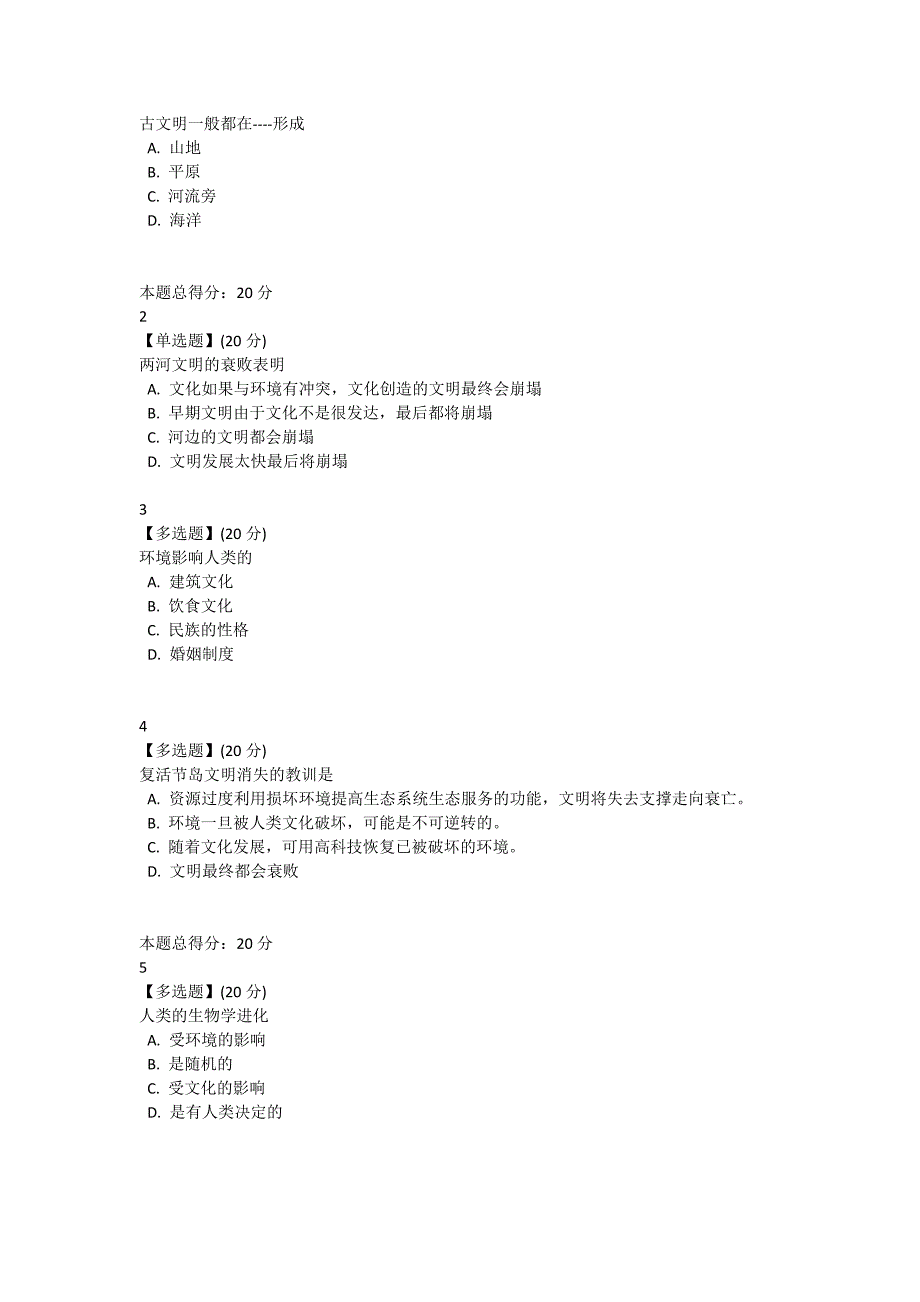 古文明一般都在----形成
A. 山地
B. 平原
C. 河流旁
D. 海洋

本题总得分：20 分
2
【单选题】(20 分)
两河文明的衰败表明
A. 文化如果与环境有冲突，文化创造的文明最终会崩塌
B. 早期文明由于文化不是很发达，最后都将崩塌
C. 河边的文明都会崩塌
D. 文明发展太快最后将崩塌

3
【多选题】(20 分)
环境影响人类的
A. 建筑文化
B. 饮食文化
C. 民族的性格
D. 婚姻制度

4
【多选题】(20 分)
复活节岛文明消失的教训是
A. 资源过度利用损坏环境提高生态系统生态服务的功能，文明将失去支撑走向衰亡。
B. 环境一旦被人类文化破坏，可能是不可逆转的。
C. 随着文化发展，可用高科技恢复已被破坏的环境。
D. 文明最终都会衰败

本题总得分：20 分
5
【多选题】(20 分)
人类的生物学进化
A. 受环境的影响
B. 是随机的
C. 受文化的影响
D. 是有人类决定的